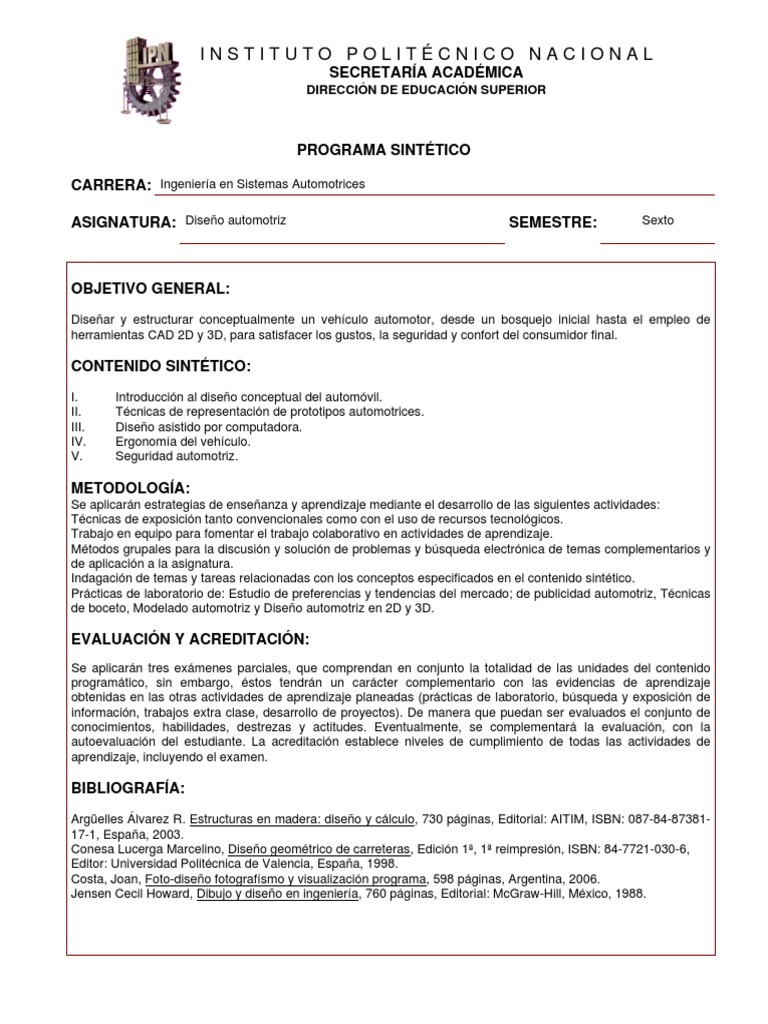 IPN

INSTITUTO POLITÉCNICO NACIONAL
SECRETARÍA ACADÉMICA
DIRECCIÓN DE EDUCACIÓN SUPERIOR

PROGRAMA SINTÉTICO

CARRERA: Ingeniería en Sistemas Automotrices

ASIGNATURA: Diseño automotriz SEMESTRE: Sexto

OBJETIVO GENERAL:

Diseñar y estructurar conceptualmente un vehículo automotor, desde un bosquejo inicial hasta el empleo de herramientas CAD 2D y 3D, para satisfacer los gustos, la seguridad y confort del consumidor final.

CONTENIDO SINTÉTICO:

I. Introducción al diseño conceptual del automóvil.
II. Técnicas de representación de prototipos automotrices.
III. Diseño asistido por computadora.
IV. Ergonomía del vehículo.
V. Seguridad automotriz.

METODOLOGÍA:
Se aplicarán estrategias de enseñanza y aprendizaje mediante el desarrollo de las siguientes actividades:
Técnicas de exposición tanto convencionales como con el uso de recursos tecnológicos.
Trabajo en equipo para fomentar el trabajo colaborativo en actividades de aprendizaje.
Métodos grupales para la discusión y solución de problemas y búsqueda electrónica de temas complementarios y de aplicación a la asignatura.
Indagación de temas y tareas relacionadas con los conceptos especificados en el contenido sintético.
Prácticas de laboratorio de: Estudio de preferencias y tendencias del mercado; de publicidad automotriz, Técnicas de boceto, Modelado automotriz y Diseño automotriz en 2D y 3D.

EVALUACIÓN Y ACREDITACIÓN:

Se aplicarán tres exámenes parciales, que comprendan en conjunto la totalidad de las unidades del contenido programático, sin embargo, éstos tendrán un carácter complementario con las evidencias de aprendizaje obtenidas en las otras actividades de aprendizaje planeadas (prácticas de laboratorio, búsqueda y exposición de información, trabajos extra clase, desarrollo de proyectos). De manera que puedan ser evaluados el conjunto de conocimientos, habilidades, destrezas y actitudes. Eventualmente, se complementará la evaluación, con la autoevaluación del estudiante. La acreditación establece niveles de cumplimiento de todas las actividades de aprendizaje, incluyendo el examen.

BIBLIOGRAFÍA:

Argüelles Álvarez R. Estructuras en madera: diseño y cálculo, 730 páginas, Editorial: AITIM, ISBN: 087-84-87381-17-1, España, 2003.
Conesa Lucerga Marcelino, Diseño geométrico de carreteras, Edición 1ª, 1ª reimpresión, ISBN: 84-7721-030-6, Editor: Universidad Politécnica de Valencia, España, 1998.
Costa, Joan, Foto-diseño fotografismo y visualización programa, 598 páginas, Argentina, 2006.
Jensen Cecil Howard, Dibujo y diseño en ingeniería, 760 páginas, Editorial: McGraw-Hill, México, 1988.